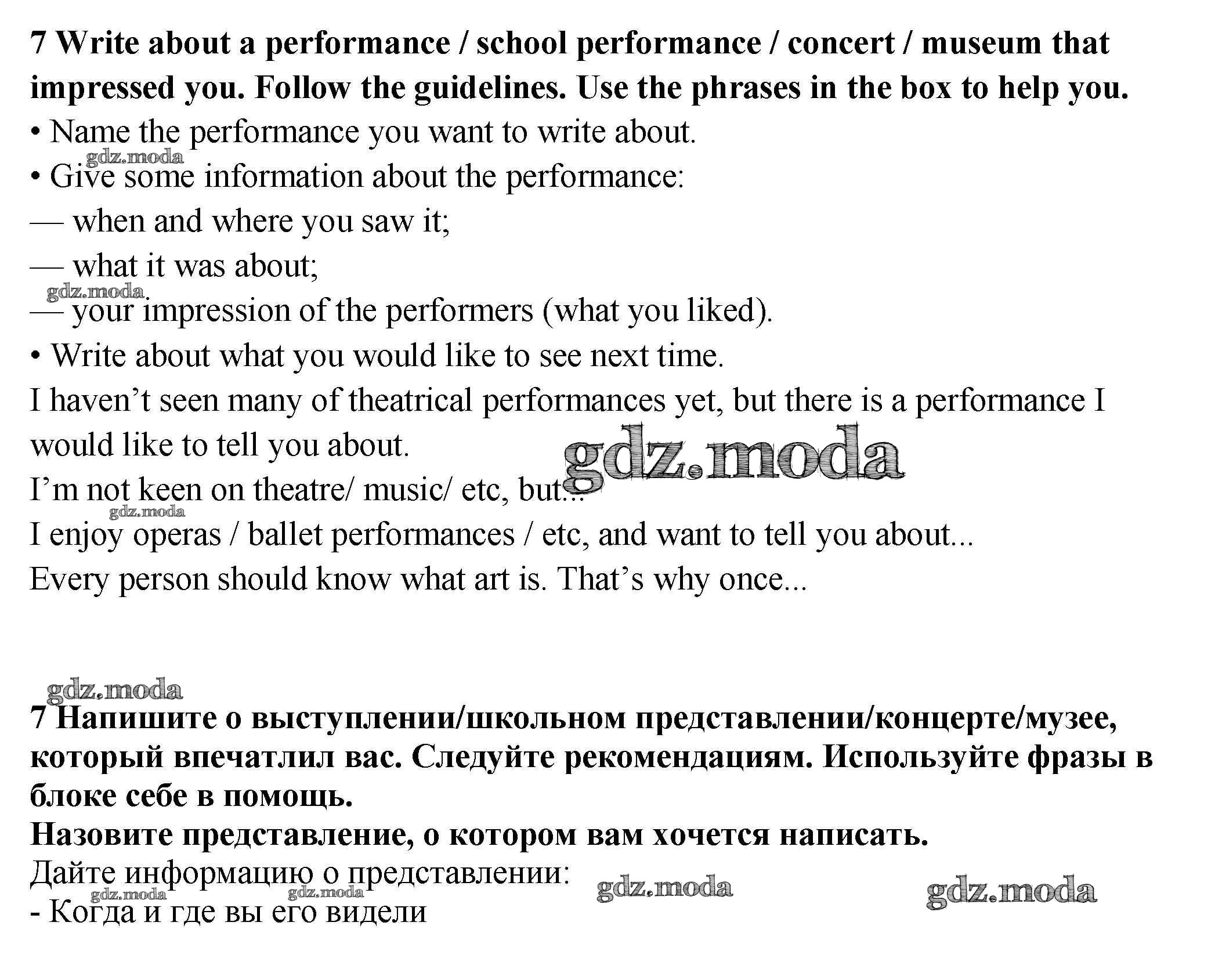 7 Write about a performance / school performance / concert / museum that impressed you. Follow the guidelines. Use the phrases in the box to help you.
• Name the performance you want to write about.
gdz.moda
• Give some information about the performance:
— when and where you saw it;
— what it was about;
gdz.moda
— your impression of the performers (what you liked).
• Write about what you would like to see next time.
I haven't seen many of theatrical performances yet, but there is a performance I would like to tell you about.
gdz.moda
I'm not keen on theatre/ music/ etc, but...
gdz.moda
I enjoy operas / ballet performances / etc, and want to tell you about...
Every person should know what art is. That's why once...

gdz.moda
7 Напишите о выступлении/школьном представлении/концерте/музее, который впечатлил вас. Следуйте рекомендациям. Используйте фразы в блоке себе в помощь.
Назовите представление, о котором вам хочется написать.
Дайте информацию о представлении:
gdz.moda gdz.moda gdz.moda gdz.moda
- Когда и где вы его видели